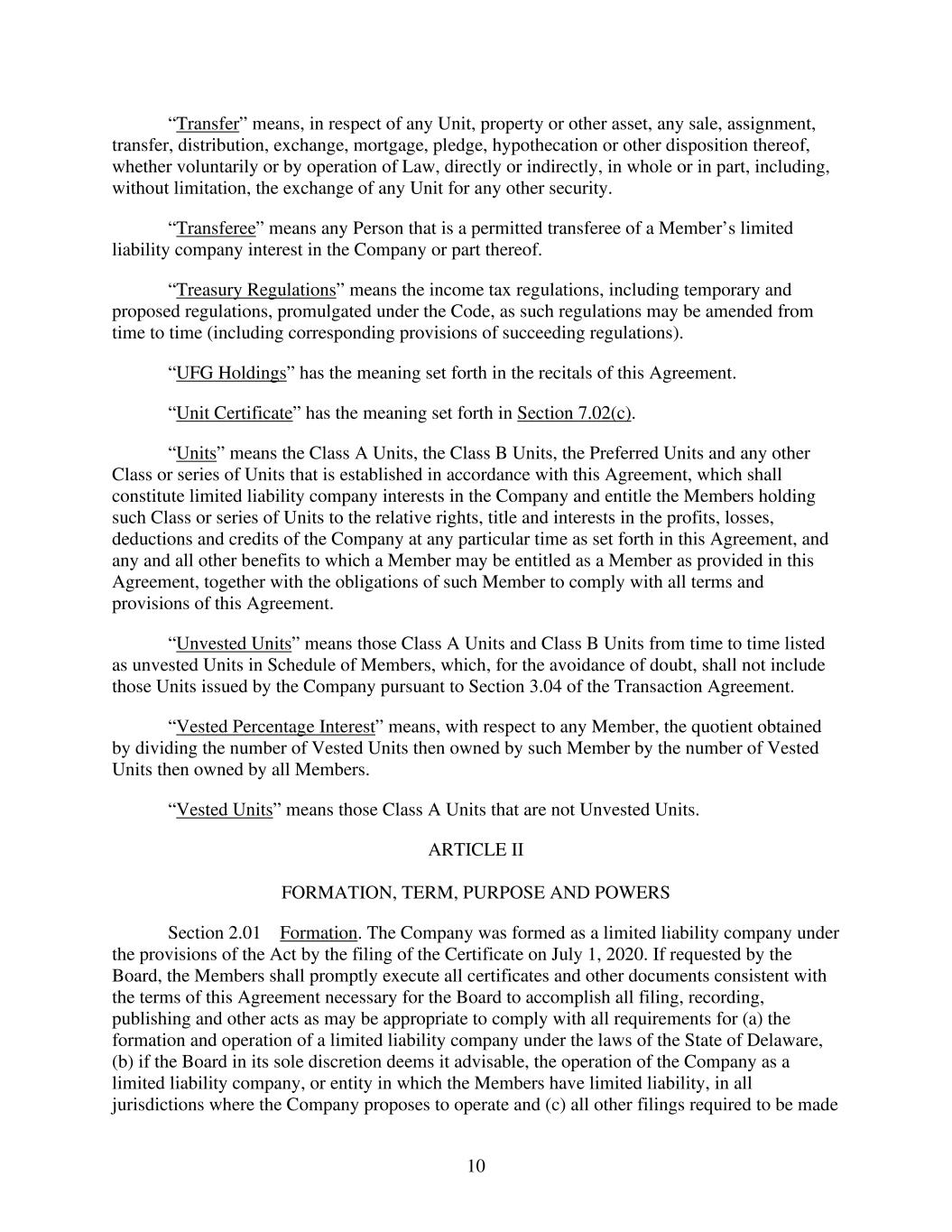 “Transfer” means, in respect of any Unit, property or other asset, any sale, assignment, transfer, distribution, exchange, mortgage, pledge, hypothecation or other disposition thereof, whether voluntarily or by operation of Law, directly or indirectly, in whole or in part, including, without limitation, the exchange of any Unit for any other security.

“Transferee” means any Person that is a permitted transferee of a Member’s limited liability company interest in the Company or part thereof.

“Treasury Regulations” means the income tax regulations, including temporary and proposed regulations, promulgated under the Code, as such regulations may be amended from time to time (including corresponding provisions of succeeding regulations).

“UFG Holdings” has the meaning set forth in the recitals of this Agreement.

“Unit Certificate” has the meaning set forth in Section 7.02(c).

“Units” means the Class A Units, the Class B Units, the Preferred Units and any other Class or series of Units that is established in accordance with this Agreement, which shall constitute limited liability company interests in the Company and entitle the Members holding such Class or series of Units to the relative rights, title and interests in the profits, losses, deductions and credits of the Company at any particular time as set forth in this Agreement, and any and all other benefits to which a Member may be entitled as a Member as provided in this Agreement, together with the obligations of such Member to comply with all terms and provisions of this Agreement.

“Unvested Units” means those Class A Units and Class B Units from time to time listed as unvested Units in Schedule of Members, which, for the avoidance of doubt, shall not include those Units issued by the Company pursuant to Section 3.04 of the Transaction Agreement.

“Vested Percentage Interest” means, with respect to any Member, the quotient obtained by dividing the number of Vested Units then owned by such Member by the number of Vested Units then owned by all Members.

“Vested Units” means those Class A Units that are not Unvested Units.

ARTICLE II

FORMATION, TERM, PURPOSE AND POWERS

Section 2.01 Formation. The Company was formed as a limited liability company under the provisions of the Act by the filing of the Certificate on July 1, 2020. If requested by the Board, the Members shall promptly execute all certificates and other documents consistent with the terms of this Agreement necessary for the Board to accomplish all filing, recording, publishing and other acts as may be appropriate to comply with all requirements for (a) the formation and operation of a limited liability company under the laws of the State of Delaware, (b) if the Board in its sole discretion deems it advisable, the operation of the Company as a limited liability company, or entity in which the Members have limited liability, in all jurisdictions where the Company proposes to operate and (c) all other filings required to be made

10